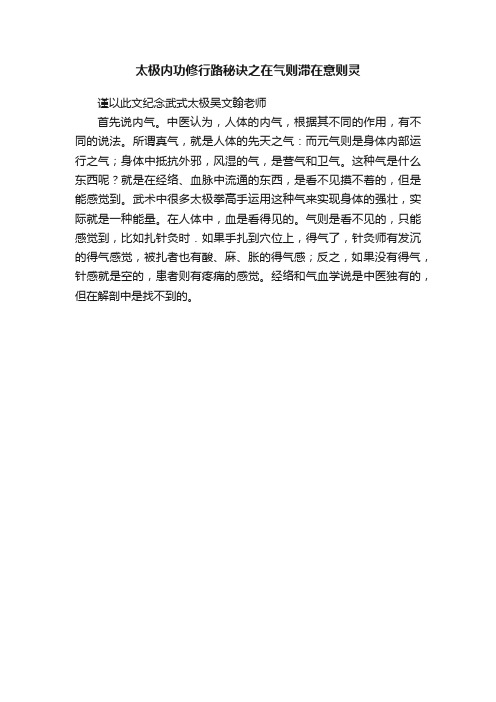 太极内功修行路秘诀之在气则滞在意则灵

谨以此文纪念武式太极吴文翰老师

首先说内气。中医认为，人体的内气，根据其不同的作用，有不同的说法。所谓真气，就是人体的先天之气：而元气则是身体内部运行之气；身体中抵抗外邪，风湿的气，是营气和卫气。这种气是什么东西呢？就是在经络、血脉中流通的东西，是看不见摸不着的，但是能感觉到。武术中很多太极拳高手运用这种气来实现身体的强壮，实际就是一种能量。在人体中，血是看得见的。气则是看不见的，只能感觉到，比如扎针灸时．如果手扎到穴位上，得气了，针灸师有发沉的得气感觉，被扎者也有酸、麻、胀的得气感；反之，如果没有得气，针感就是空的，患者则有疼痛的感觉。经络和气血学说是中医独有的，但在解剖中是找不到的。